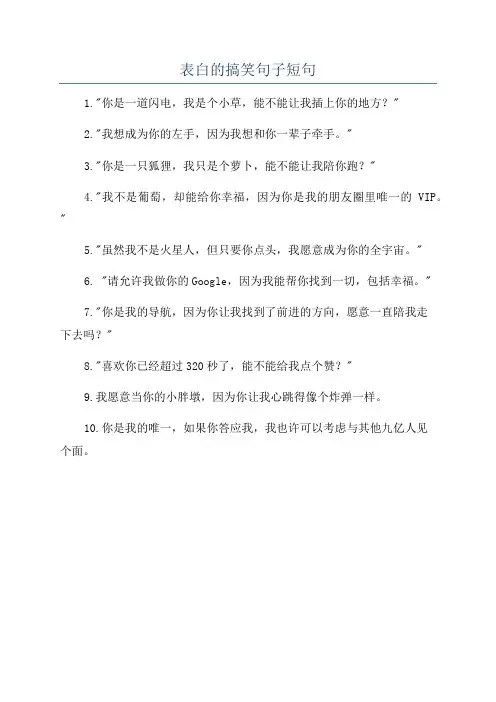 表白的搞笑句子短句

1."你是一道闪电，我是个小草，能不能让我插上你的地方？"

2."我想成为你的左手，因为我想和你一辈子牵手。"

3."你是一只狐狸，我只是个萝卜，能不能让我陪你跑？"

4."我不是葡萄，却能给你幸福，因为你是我的朋友圈里唯一的 VIP。"

5."虽然我不是火星人，但只要你点头，我愿意成为你的全宇宙。"

6. "请允许我做你的Google，因为我能帮你找到一切，包括幸福。"

7."你是我的导航，因为你让我找到了前进的方向，愿意一直陪我走下去吗？"

8."喜欢你已经超过 320 秒了，能不能给我点个赞？"

9.我愿意当你的小胖墩，因为你让我心跳得像个炸弹一样。

10.你是我的唯一，如果你答应我，我也许可以考虑与其他九亿人见个面。